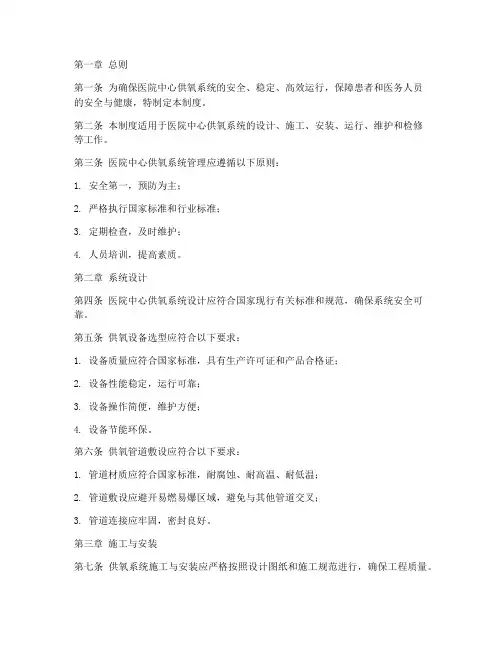 第一章 总则

第一条 为确保医院中心供氧系统的安全、稳定、高效运行，保障患者和医务人员的安全与健康，特制定本制度。

第二条 本制度适用于医院中心供氧系统的设计、施工、安装、运行、维护和检修等工作。

第三条 医院中心供氧系统管理应遵循以下原则：

1. 安全第一，预防为主；

2. 严格执行国家标准和行业标准；

3. 定期检查，及时维护；

4. 人员培训，提高素质。

第二章 系统设计

第四条 医院中心供氧系统设计应符合国家现行有关标准和规范，确保系统安全可靠。

第五条 供氧设备选型应符合以下要求：

1. 设备质量应符合国家标准，具有生产许可证和产品合格证；

2. 设备性能稳定，运行可靠；

3. 设备操作简便，维护方便；

4. 设备节能环保。

第六条 供氧管道敷设应符合以下要求：

1. 管道材质应符合国家标准，耐腐蚀、耐高温、耐低温；

2. 管道敷设应避开易燃易爆区域，避免与其他管道交叉；

3. 管道连接应牢固，密封良好。

第三章 施工与安装

第七条 供氧系统施工与安装应严格按照设计图纸和施工规范进行，确保工程质量。